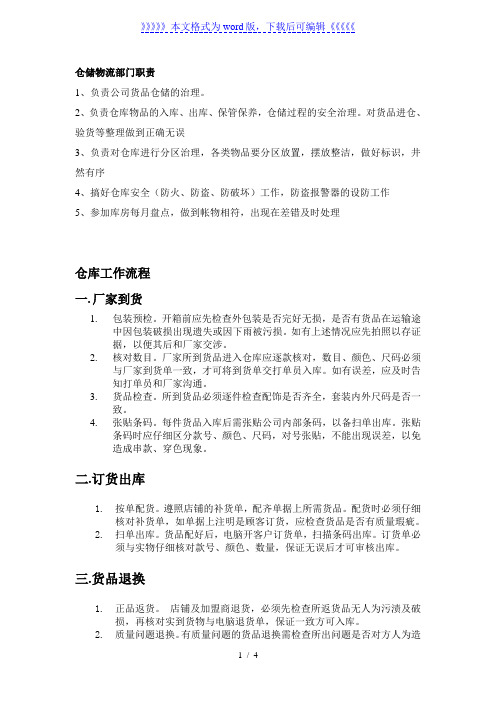 》》》》》本文格式为word版，下载后可编辑《《《《《

仓储物流部门职责

1、负责公司货品仓储的治理。

2、负责仓库物品的入库、出库、保管保养，仓储过程的安全治理。对货品进仓、验货等整理做到正确无误

3、负责对仓库进行分区治理，各类物品要分区放置，摆放整洁，做好标识，井然有序

4、搞好仓库安全（防火、防盗、防破坏）工作，防盗报警器的设防工作

5、参加库房每月盘点，做到帐物相符，出现在差错及时处理

仓库工作流程

一.厂家到货

1. 包装预检。开箱前应先检查外包装是否完好无损，是否有货品在运输途中因包装破损出现遗失或因下雨被污损。如有上述情况应先拍照以存证据，以便其后和厂家交涉。
2. 核对数目。厂家所到货品进入仓库应逐款核对，数目、颜色、尺码必须与厂家到货单一致，才可将到货单交打单员入库。如有误差，应及时告知打单员和厂家沟通。
3. 货品检查。所到货品必须逐件检查配饰是否齐全，套装内外尺码是否一致。
4. 张贴条码。每件货品入库后需张贴公司内部条码，以备扫单出库。张贴条码时应仔细区分款号、颜色、尺码，对号张贴，不能出现误差，以免造成串款、穿色现象。

二.订货出库

1. 按单配货。遵照店铺的补货单，配齐单据上所需货品。配货时必须仔细核对补货单，如单据上注明是顾客订货，应检查货品是否有质量瑕疵。
2. 扫单出库。货品配好后，电脑开客户订货单，扫描条码出库。订货单必须与实物仔细核对款号、颜色、数量，保证无误后才可审核出库。

三.货品退换

1. 正品返货。 店铺及加盟商退货，必须先检查所返货品无人为污渍及破损，再核对实到货物与电脑退货单，保证一致方可入库。
2. 质量问题退换。有质量问题的货品退换需检查所出问题是否对方人为造

1 / 4